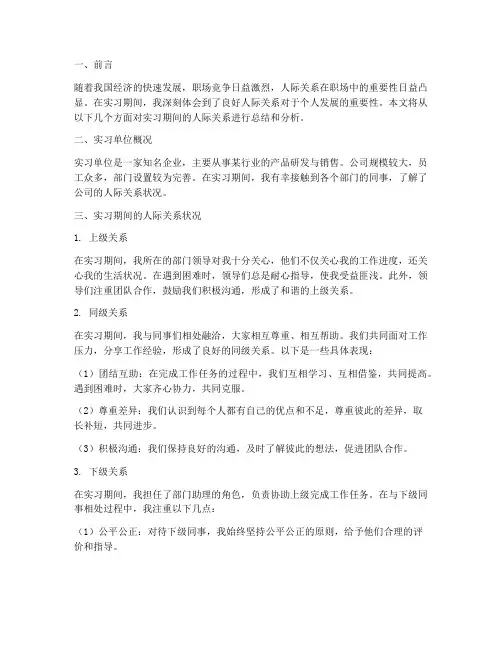 一、前言

随着我国经济的快速发展，职场竞争日益激烈，人际关系在职场中的重要性日益凸显。在实习期间，我深刻体会到了良好人际关系对于个人发展的重要性。本文将从以下几个方面对实习期间的人际关系进行总结和分析。

二、实习单位概况

实习单位是一家知名企业，主要从事某行业的产品研发与销售。公司规模较大，员工众多，部门设置较为完善。在实习期间，我有幸接触到各个部门的同事，了解了公司的人际关系状况。

三、实习期间的人际关系状况

1. 上级关系

在实习期间，我所在的部门领导对我十分关心，他们不仅关心我的工作进度，还关心我的生活状况。在遇到困难时，领导们总是耐心指导，使我受益匪浅。此外，领导们注重团队合作，鼓励我们积极沟通，形成了和谐的上级关系。

2. 同级关系

在实习期间，我与同事们相处融洽，大家相互尊重、相互帮助。我们共同面对工作压力，分享工作经验，形成了良好的同级关系。以下是一些具体表现：

（1）团结互助：在完成工作任务的过程中，我们互相学习、互相借鉴，共同提高。遇到困难时，大家齐心协力，共同克服。

（2）尊重差异：我们认识到每个人都有自己的优点和不足，尊重彼此的差异，取长补短，共同进步。

（3）积极沟通：我们保持良好的沟通，及时了解彼此的想法，促进团队合作。

3. 下级关系

在实习期间，我担任了部门助理的角色，负责协助上级完成工作任务。在与下级同事相处过程中，我注重以下几点：

（1）公平公正：对待下级同事，我始终坚持公平公正的原则，给予他们合理的评价和指导。